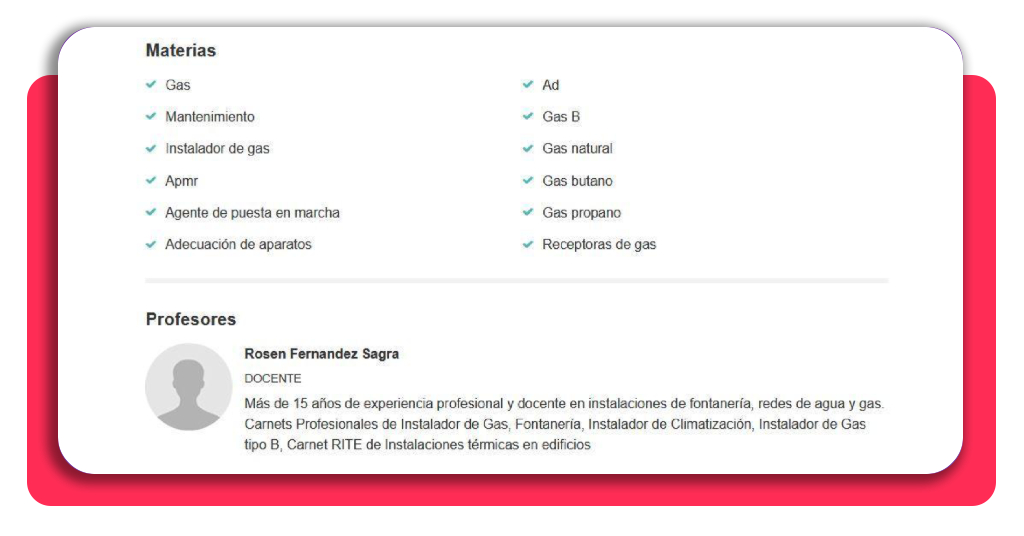 Materias

Gas
Mantenimiento
Instalador de gas
Apmr
Agente de puesta en marcha
Adecuación de aparatos

Ad
Gas B
Gas natural
Gas butano
Gas propano
Receptoras de gas

Profesores

Rosen Fernandez Sagra

DOCENTE

Más de 15 años de experiencia profesional y docente en instalaciones de fontanería, redes de agua y gas. Carnets Profesionales de Instalador de Gas, Fontanería, Instalador de Climatización, Instalador de Gas tipo B, Carnet RITE de Instalaciones térmicas en edificios